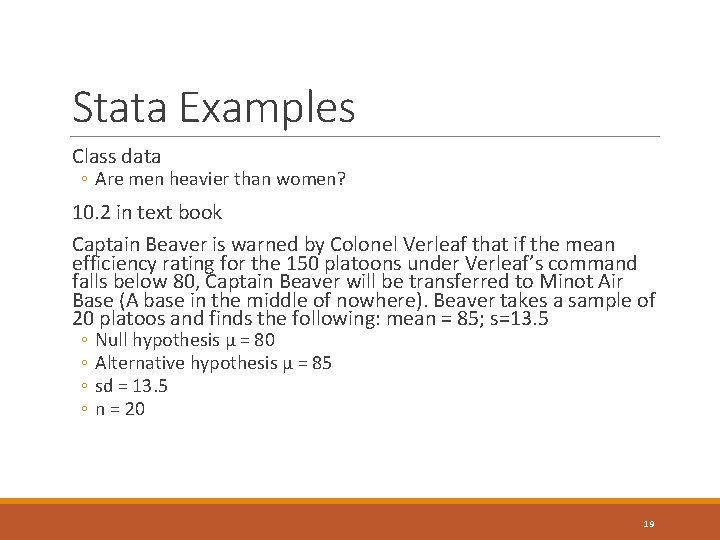 Stata Examples

Class data
◦ Are men heavier than women?

10.2 in text book

Captain Beaver is warned by Colonel Verleaf that if the mean efficiency rating for the 150 platoons under Verleaf's command falls below 80, Captain Beaver will be transferred to Minot Air Base (A base in the middle of nowhere). Beaver takes a sample of 20 platoos and finds the following: mean = 85; s=13.5
◦ Null hypothesis $\mu = 80$
◦ Alternative hypothesis $\mu = 85$
◦ sd = 13.5
◦ n = 20

19